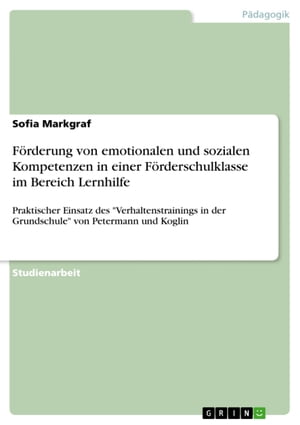 Pädagogik

Sofia Markgraf

Förderung von emotionalen und sozialen Kompetenzen in einer Förderschulklasse im Bereich Lernhilfe

Praktischer Einsatz des "Verhaltenstrainings in der Grundschule" von Petermann und Koglin

Studienarbeit

GRIN